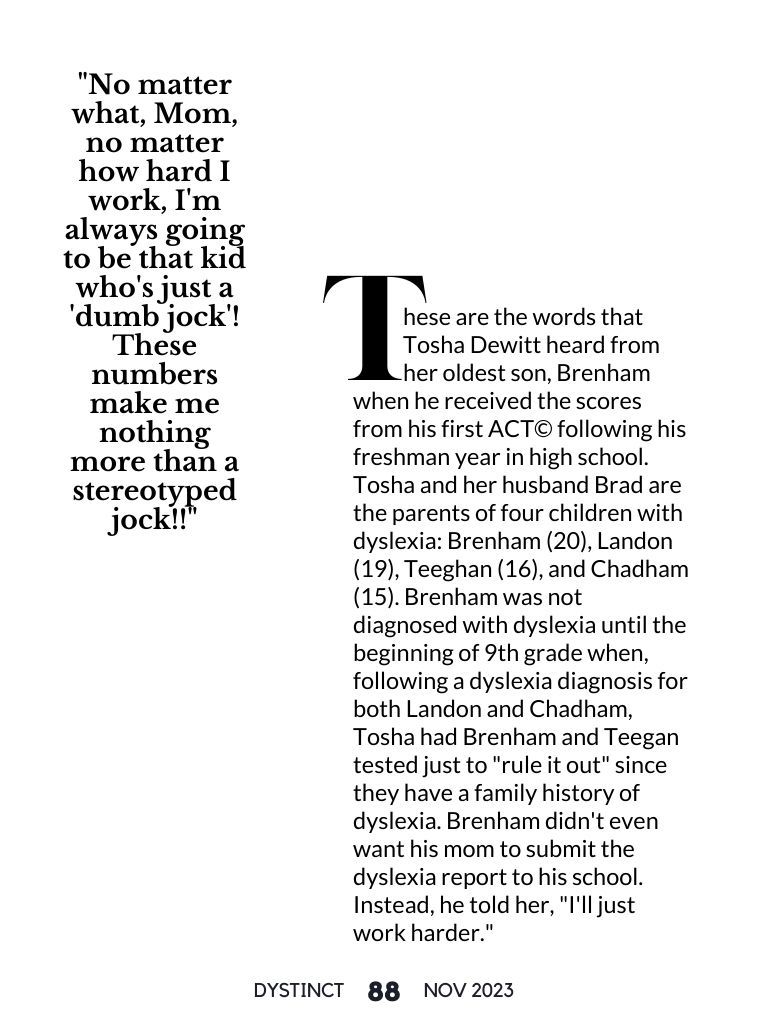 "No matter what, Mom, no matter how hard I work, I'm always going to be that kid who's just a 'dumb jock'! These numbers make me nothing more than a stereotyped jock!!"

These are the words that Tosha Dewitt heard from her oldest son, Brenham when he received the scores from his first ACT© following his freshman year in high school. Tosha and her husband Brad are the parents of four children with dyslexia: Brenham (20), Landon (19), Teeghan (16), and Chadham (15). Brenham was not diagnosed with dyslexia until the beginning of 9th grade when, following a dyslexia diagnosis for both Landon and Chadham, Tosha had Brenham and Teegan tested just to "rule it out" since they have a family history of dyslexia. Brenham didn't even want his mom to submit the dyslexia report to his school. Instead, he told her, "I'll just work harder."

DYSTINCT 88 NOV 2023